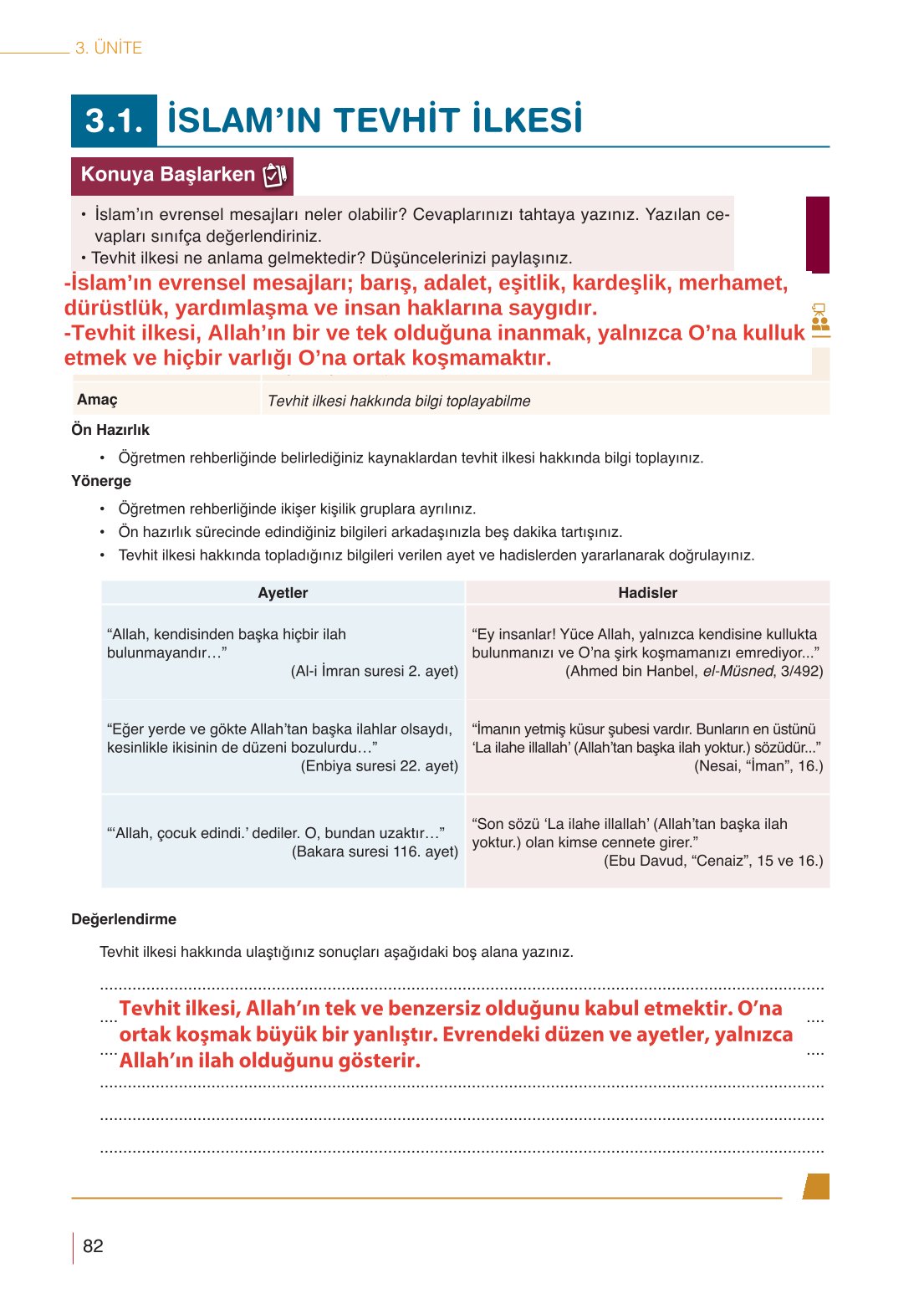 3. ÜNİTE

3.1. İSLAM'IN TEVHİT İLKESİ

Konuya Başlarken

• İslam'ın evrensel mesajları neler olabilir? Cevaplarınızı tahtaya yazınız. Yazılan cevapları sınıfça değerlendiriniz.
• Tevhit ilkesi ne anlama gelmektedir? Düşüncelerinizi paylaşınız.

-İslam'ın evrensel mesajları; barış, adalet, eşitlik, kardeşlik, merhamet, dürüstlük, yardımlaşma ve insan haklarına saygıdır.
-Tevhit ilkesi, Allah'ın bir ve tek olduğuna inanmak, yalnızca O'na kulluk etmek ve hiçbir varlığı O'na ortak koşmamaktır.

| Amaç | Tevhit ilkesi hakkında bilgi toplayabilme |
|---|---|

Ön Hazırlık

• Öğretmen rehberliğinde belirlediğiniz kaynaklardan tevhit ilkesi hakkında bilgi toplayınız.

Yönerge

• Öğretmen rehberliğinde ikişer kişilik gruplara ayrılınız.
• Ön hazırlık sürecinde edindiğiniz bilgileri arkadaşınızla beş dakika tartışınız.
• Tevhit ilkesi hakkında topladığınız bilgileri verilen ayet ve hadislerden yararlanarak doğrulayınız.

| Ayetler | Hadisler |
|---|---|
| "Allah, kendisinden başka hiçbir ilah bulunmayandır…" (Al-i İmran suresi 2. ayet) | "Ey insanlar! Yüce Allah, yalnızca kendisine kullukta bulunmanızı ve O'na şirk koşmamanızı emrediyor..." (Ahmed bin Hanbel, el-Müsned, 3/492) |
| "Eğer yerde ve gökte Allah'tan başka ilahlar olsaydı, kesinlikle ikisinin de düzeni bozulurdu…" (Enbiya suresi 22. ayet) | "İmanın yetmiş küsur şubesi vardır. Bunların en üstünü 'La ilahe illallah' (Allah'tan başka ilah yoktur.) sözüdür..." (Nesai, "İman", 16.) |
| "'Allah, çocuk edindi.' dediler. O, bundan uzaktır…" (Bakara suresi 116. ayet) | "Son sözü 'La ilahe illallah' (Allah'tan başka ilah yoktur.) olan kimse cennete girer." (Ebu Davud, "Cenaiz", 15 ve 16.) |

Değerlendirme

Tevhit ilkesi hakkında ulaştığınız sonuçları aşağıdaki boş alana yazınız.

Tevhit ilkesi, Allah'ın tek ve benzersiz olduğunu kabul etmektir. O'na ortak koşmak büyük bir yanlıştır. Evrendeki düzen ve ayetler, yalnızca Allah'ın ilah olduğunu gösterir.

82